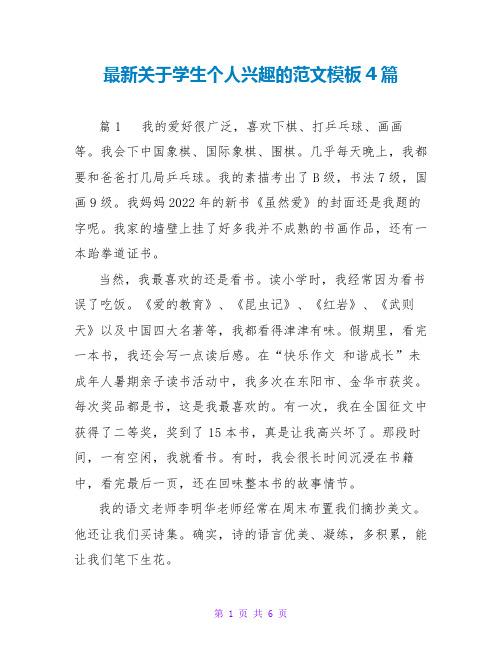 最新关于学生个人兴趣的范文模板4篇

篇1　我的爱好很广泛，喜欢下棋、打乒乓球、画画等。我会下中国象棋、国际象棋、围棋。几乎每天晚上，我都要和爸爸打几局乒乓球。我的素描考出了B级，书法7级，国画9级。我妈妈2022年的新书《虽然爱》的封面还是我题的字呢。我家的墙壁上挂了好多我并不成熟的书画作品，还有一本跆拳道证书。

当然，我最喜欢的还是看书。读小学时，我经常因为看书误了吃饭。《爱的教育》、《昆虫记》、《红岩》、《武则天》以及中国四大名著等，我都看得津津有味。假期里，看完一本书，我还会写一点读后感。在“快乐作文 和谐成长”未成年人暑期亲子读书活动中，我多次在东阳市、金华市获奖。每次奖品都是书，这是我最喜欢的。有一次，我在全国征文中获得了二等奖，奖到了15本书，真是让我高兴坏了。那段时间，一有空闲，我就看书。有时，我会很长时间沉浸在书籍中，看完最后一页，还在回味整本书的故事情节。

我的语文老师李明华老师经常在周末布置我们摘抄美文。他还让我们买诗集。确实，诗的语言优美、凝练，多积累，能让我们笔下生花。

第 1 页 共 6 页